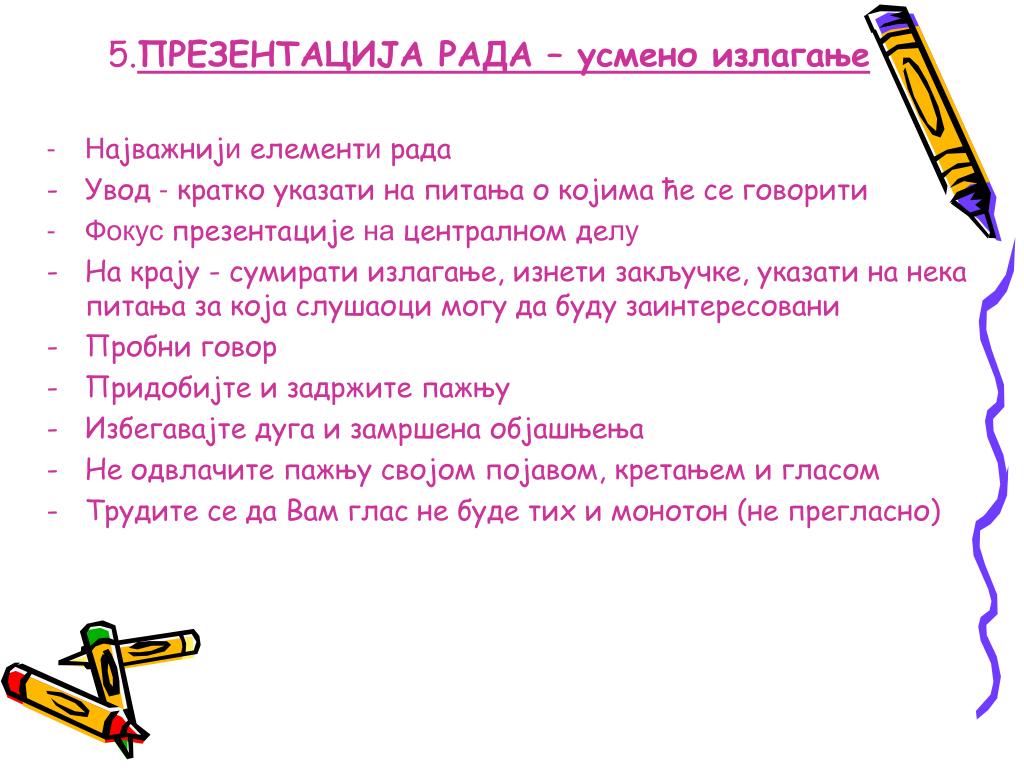 5.ПРЕЗЕНТАЦИЈА РАДА – усмено излагање

- Најважнији елементи рада
- Увод - кратко указати на питања о којима ће се говорити
- Фокус презентације на централном делу
- На крају - сумирати излагање, изнети закључке, указати на нека питања за која слушаоци могу да буду заинтересовани
- Пробни говор
- Придобијте и задржите пажњу
- Избегавајте дуга и замршена објашњења
- Не одвлачите пажњу својом појавом, кретањем и гласом
- Трудите се да Вам глас не буде тих и монотон (не прегласно)